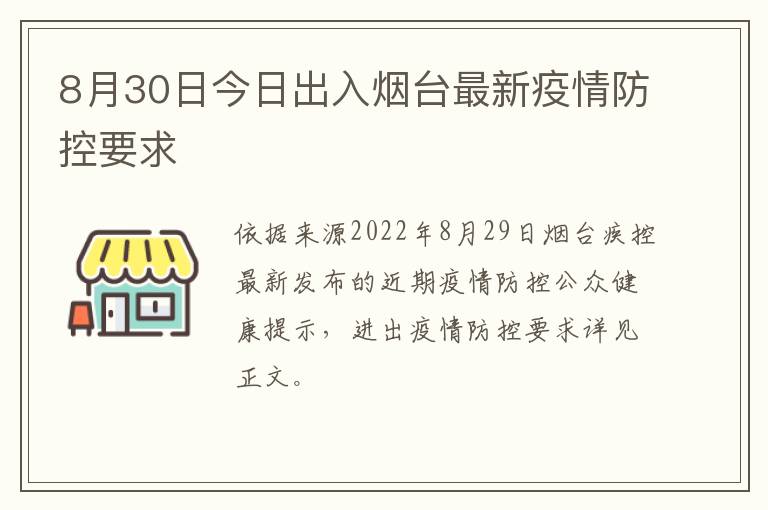 8月30日今日出入烟台最新疫情防控要求

依据来源2022年8月29日烟台疾控最新发布的近期疫情防控公众健康提示，进出疫情防控要求详见正文。